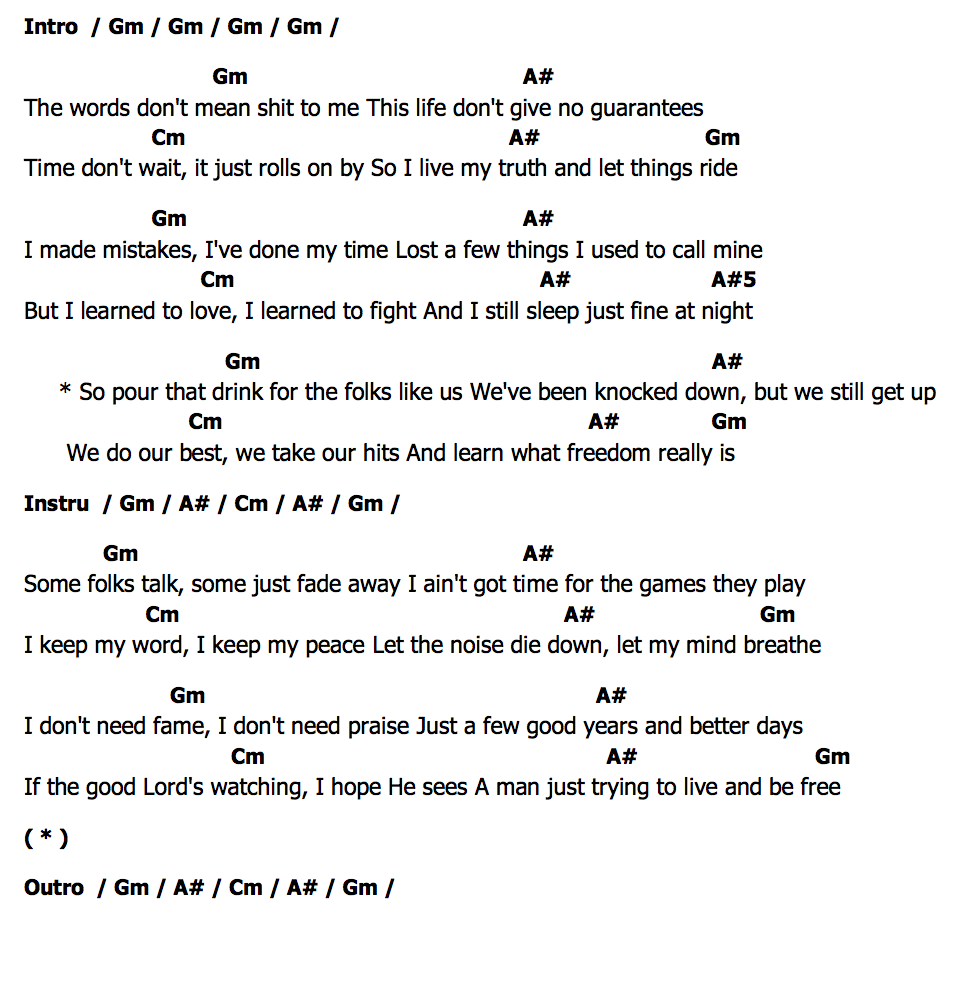 Intro / Gm / Gm / Gm / Gm /

Gm A#
The words don't mean shit to me This life don't give no guarantees
Cm A# Gm
Time don't wait, it just rolls on by So I live my truth and let things ride

Gm A#
I made mistakes, I've done my time Lost a few things I used to call mine
Cm A# A#5
But I learned to love, I learned to fight And I still sleep just fine at night

Gm A#
* So pour that drink for the folks like us We've been knocked down, but we still get up
Cm A# Gm
We do our best, we take our hits And learn what freedom really is

Instru / Gm / A# / Cm / A# / Gm /

Gm A#
Some folks talk, some just fade away I ain't got time for the games they play
Cm A# Gm
I keep my word, I keep my peace Let the noise die down, let my mind breathe

Gm A#
I don't need fame, I don't need praise Just a few good years and better days
Cm A# Gm
If the good Lord's watching, I hope He sees A man just trying to live and be free

( * )

Outro / Gm / A# / Cm / A# / Gm /